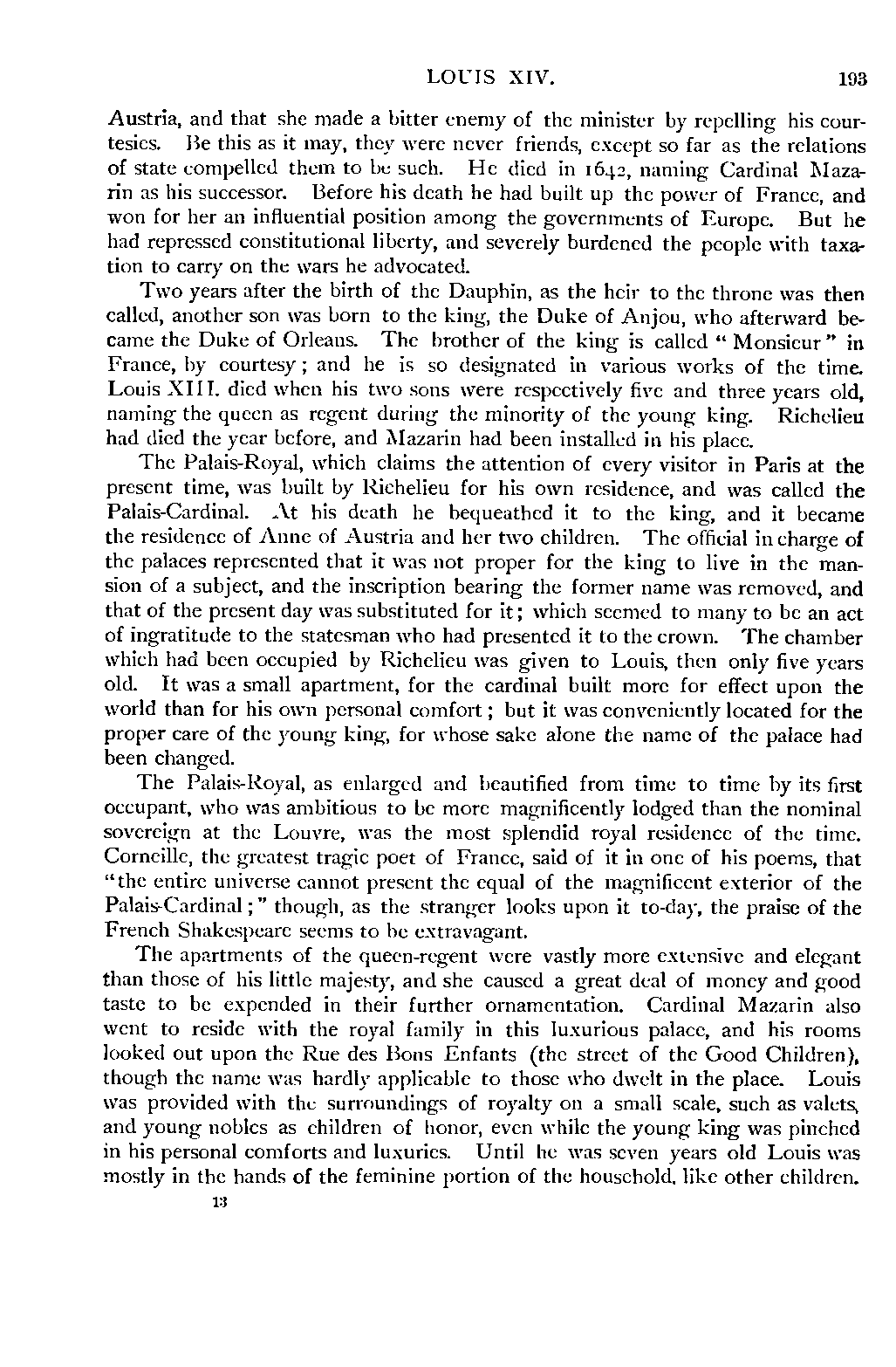 LOUIS XIV. 193

Austria, and that she made a bitter enemy of the minister by repelling his courtesies. Be this as it may, they were never friends, except so far as the relations of state compelled them to be such. He died in 1642, naming Cardinal Mazarin as his successor. Before his death he had built up the power of France, and won for her an influential position among the governments of Europe. But he had repressed constitutional liberty, and severely burdened the people with taxation to carry on the wars he advocated.

Two years after the birth of the Dauphin, as the heir to the throne was then called, another son was born to the king, the Duke of Anjou, who afterward became the Duke of Orleans. The brother of the king is called "Monsieur" in France, by courtesy; and he is so designated in various works of the time. Louis XIII. died when his two sons were respectively five and three years old, naming the queen as regent during the minority of the young king. Richelieu had died the year before, and Mazarin had been installed in his place.

The Palais-Royal, which claims the attention of every visitor in Paris at the present time, was built by Richelieu for his own residence, and was called the Palais-Cardinal. At his death he bequeathed it to the king, and it became the residence of Anne of Austria and her two children. The official in charge of the palaces represented that it was not proper for the king to live in the mansion of a subject, and the inscription bearing the former name was removed, and that of the present day was substituted for it; which seemed to many to be an act of ingratitude to the statesman who had presented it to the crown. The chamber which had been occupied by Richelieu was given to Louis, then only five years old. It was a small apartment, for the cardinal built more for effect upon the world than for his own personal comfort; but it was conveniently located for the proper care of the young king, for whose sake alone the name of the palace had been changed.

The Palais-Royal, as enlarged and beautified from time to time by its first occupant, who was ambitious to be more magnificently lodged than the nominal sovereign at the Louvre, was the most splendid royal residence of the time. Corneille, the greatest tragic poet of France, said of it in one of his poems, that "the entire universe cannot present the equal of the magnificent exterior of the Palais-Cardinal;" though, as the stranger looks upon it to-day, the praise of the French Shakespeare seems to be extravagant.

The apartments of the queen-regent were vastly more extensive and elegant than those of his little majesty, and she caused a great deal of money and good taste to be expended in their further ornamentation. Cardinal Mazarin also went to reside with the royal family in this luxurious palace, and his rooms looked out upon the Rue des Bons Enfants (the street of the Good Children), though the name was hardly applicable to those who dwelt in the place. Louis was provided with the surroundings of royalty on a small scale, such as valets, and young nobles as children of honor, even while the young king was pinched in his personal comforts and luxuries. Until he was seven years old Louis was mostly in the hands of the feminine portion of the household, like other children.

13